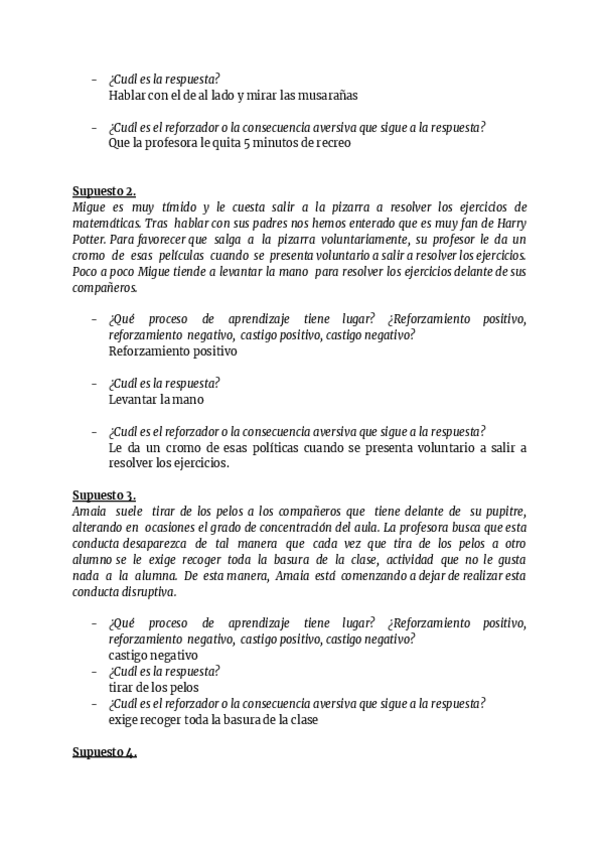 - ¿Cuál es la respuesta?
Hablar con el de al lado y mirar las musarañas

- ¿Cuál es el reforzador o la consecuencia aversiva que sigue a la respuesta?
Que la profesora le quita 5 minutos de recreo

Supuesto 2.
Migue es muy tímido y le cuesta salir a la pizarra a resolver los ejercicios de matemáticas. Tras hablar con sus padres nos hemos enterado que es muy fan de Harry Potter. Para favorecer que salga a la pizarra voluntariamente, su profesor le da un cromo de esas películas cuando se presenta voluntario a salir a resolver los ejercicios. Poco a poco Migue tiende a levantar la mano para resolver los ejercicios delante de sus compañeros.

- ¿Qué proceso de aprendizaje tiene lugar? ¿Reforzamiento positivo, reforzamiento negativo, castigo positivo, castigo negativo?
Reforzamiento positivo

- ¿Cuál es la respuesta?
Levantar la mano

- ¿Cuál es el reforzador o la consecuencia aversiva que sigue a la respuesta?
Le da un cromo de esas políticas cuando se presenta voluntario a salir a resolver los ejercicios.

Supuesto 3.
Amaia suele tirar de los pelos a los compañeros que tiene delante de su pupitre, alterando en ocasiones el grado de concentración del aula. La profesora busca que esta conducta desaparezca de tal manera que cada vez que tira de los pelos a otro alumno se le exige recoger toda la basura de la clase, actividad que no le gusta nada a la alumna. De esta manera, Amaia está comenzando a dejar de realizar esta conducta disruptiva.

- ¿Qué proceso de aprendizaje tiene lugar? ¿Reforzamiento positivo, reforzamiento negativo, castigo positivo, castigo negativo?
castigo negativo
- ¿Cuál es la respuesta?
tirar de los pelos
- ¿Cuál es el reforzador o la consecuencia aversiva que sigue a la respuesta?
exige recoger toda la basura de la clase

Supuesto 4.